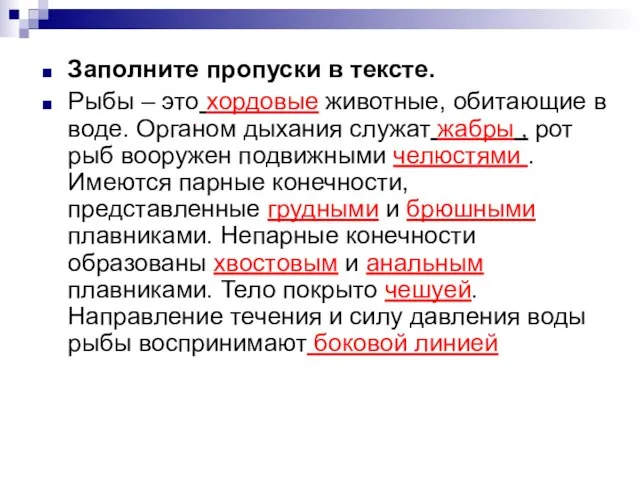 Заполните пропуски в тексте.

Рыбы – это хордовые животные, обитающие в воде. Органом дыхания служат жабры , рот рыб вооружен подвижными челюстями . Имеются парные конечности, представленные грудными и брюшными плавниками. Непарные конечности образованы хвостовым и анальным плавниками. Тело покрыто чешуей. Направление течения и силу давления воды рыбы воспринимают боковой линией